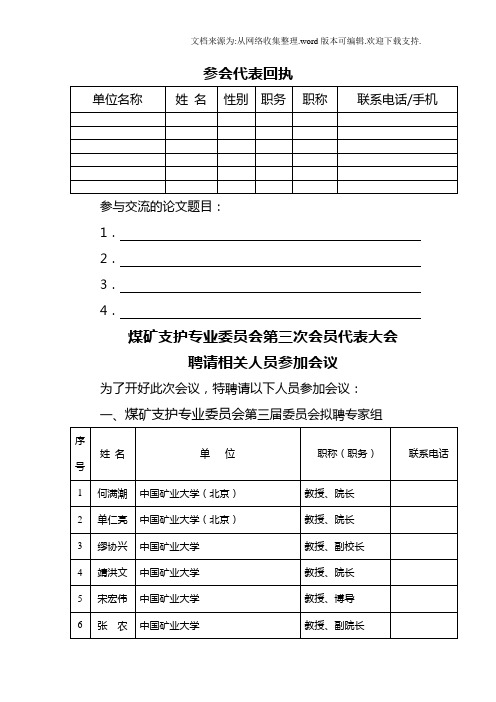 文档来源为:从网络收集整理.word版本可编辑.欢迎下载支持.

参会代表回执

| 单位名称 | 姓 名 | 性别 | 职务 | 职称 | 联系电话/手机 |
|---|---|---|---|---|---|
| | | | | | |
| | | | | | |
| | | | | | |
| | | | | | |
| | | | | | |
| | | | | | |

参与交流的论文题目：

1．

2．

3．

4．

煤矿支护专业委员会第三次会员代表大会

聘请相关人员参加会议

为了开好此次会议，特聘请以下人员参加会议：

一、煤矿支护专业委员会第三届委员会拟聘专家组

| 序号 | 姓 名 | 单 位 | 职称（职务） | 联系电话 |
|---|---|---|---|---|
| 1 | 何满潮 | 中国矿业大学（北京） | 教授、院长 | |
| 2 | 单仁亮 | 中国矿业大学（北京） | 教授、院长 | |
| 3 | 缪协兴 | 中国矿业大学 | 教授、副校长 | |
| 4 | 靖洪文 | 中国矿业大学 | 教授、院长 | |
| 5 | 宋宏伟 | 中国矿业大学 | 教授、博导 | |
| 6 | 张 农 | 中国矿业大学 | 教授、副院长 | |